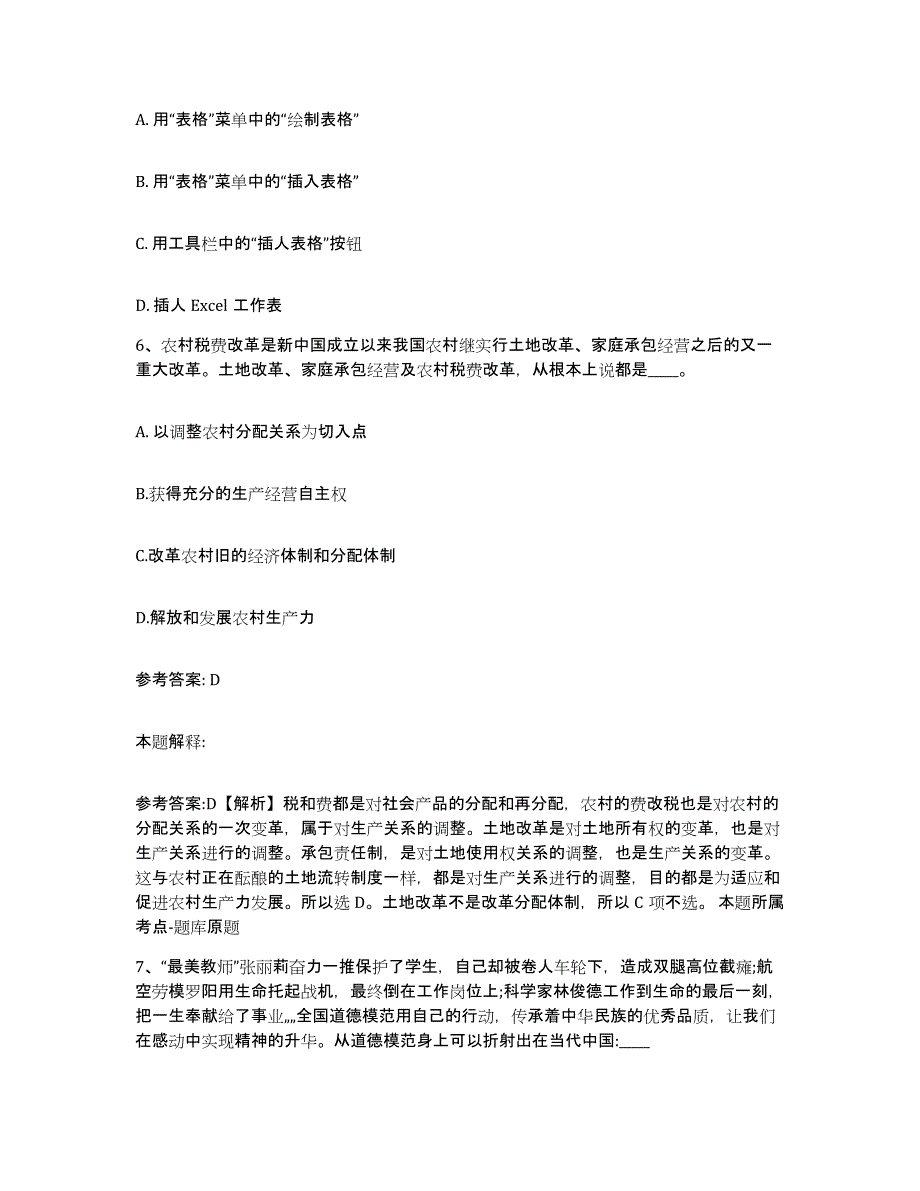 A. 用“表格”菜单中的“绘制表格”

B. 用“表格”菜单中的“插入表格”

C. 用工具栏中的“插人表格”按钮

D. 插人 Excel 工作表

6、农村税费改革是新中国成立以来我国农村继实行土地改革、家庭承包经营之后的又一重大改革。土地改革、家庭承包经营及农村税费改革，从根本上说都是____。

A. 以调整农村分配关系为切入点

B.获得充分的生产经营自主权

C.改革农村旧的经济体制和分配体制

D.解放和发展农村生产力

参考答案: D

本题解释:

参考答案:D【解析】税和费都是对社会产品的分配和再分配，农村的费改税也是对农村的分配关系的一次变革，属于对生产关系的调整。土地改革是对土地所有权的变革，也是对生产关系进行的调整。承包责任制，是对土地使用权关系的调整，也是生产关系的变革。这与农村正在酝酿的土地流转制度一样，都是对生产关系进行的调整，目的都是为适应和促进农村生产力发展。所以选 D。土地改革不是改革分配体制，所以 C 项不选。 本题所属考点-题库原题

7、“最美教师”张丽莉奋力一推保护了学生，自己却被卷人车轮下，造成双腿高位截瘫;航空劳模罗阳用生命托起战机，最终倒在工作岗位上;科学家林俊德工作到生命的最后一刻，把一生奉献给了事业,,,,全国道德模范用自己的行动，传承着中华民族的优秀品质，让我们在感动中实现精神的升华。从道德模范身上可以折射出在当代中国:____